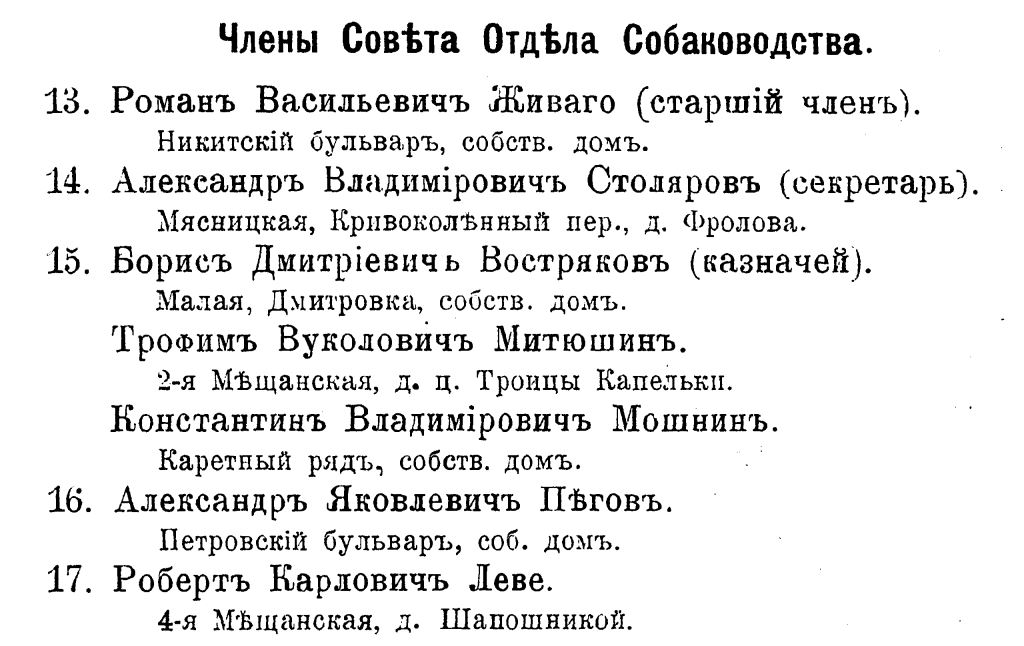 Члены Совѣта Отдѣла Собаководства.

13. Романъ Васильевичъ Живаго (старшій членъ).
Никитскій бульваръ, собств. домъ.

14. Александръ Владиміровичъ Столяровъ (секретарь).
Мясницкая, Кривоколѣнный пер., д. Фролова.

15. Борисъ Дмитріевичь Востряковъ (казначей).
Малая, Дмитровка, собств. домъ.

Трофимъ Вуколовичъ Митюшинъ.
2-я Мѣщанская, д. ц. Троицы Капельки.

Константинъ Владиміровичъ Мошнинъ.
Каретный рядъ, собств. домъ.

16. Александръ Яковлевичъ Пѣговъ.
Петровскій бульваръ, соб. домъ.

17. Робертъ Карловичъ Леве.
4-я Мѣщанская, д. Шапошникой.